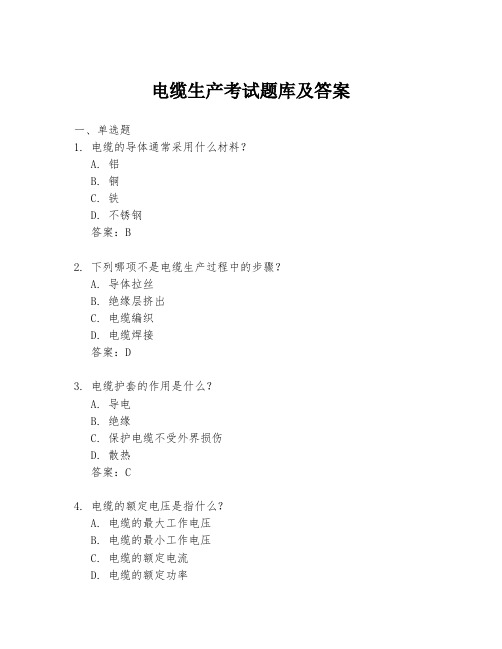 电缆生产考试题库及答案

一、单选题

1. 电缆的导体通常采用什么材料？

A. 铝

B. 铜

C. 铁

D. 不锈钢

答案：B

2. 下列哪项不是电缆生产过程中的步骤？

A. 导体拉丝

B. 绝缘层挤出

C. 电缆编织

D. 电缆焊接

答案：D

3. 电缆护套的作用是什么？

A. 导电

B. 绝缘

C. 保护电缆不受外界损伤

D. 散热

答案：C

4. 电缆的额定电压是指什么？

A. 电缆的最大工作电压

B. 电缆的最小工作电压

C. 电缆的额定电流

D. 电缆的额定功率